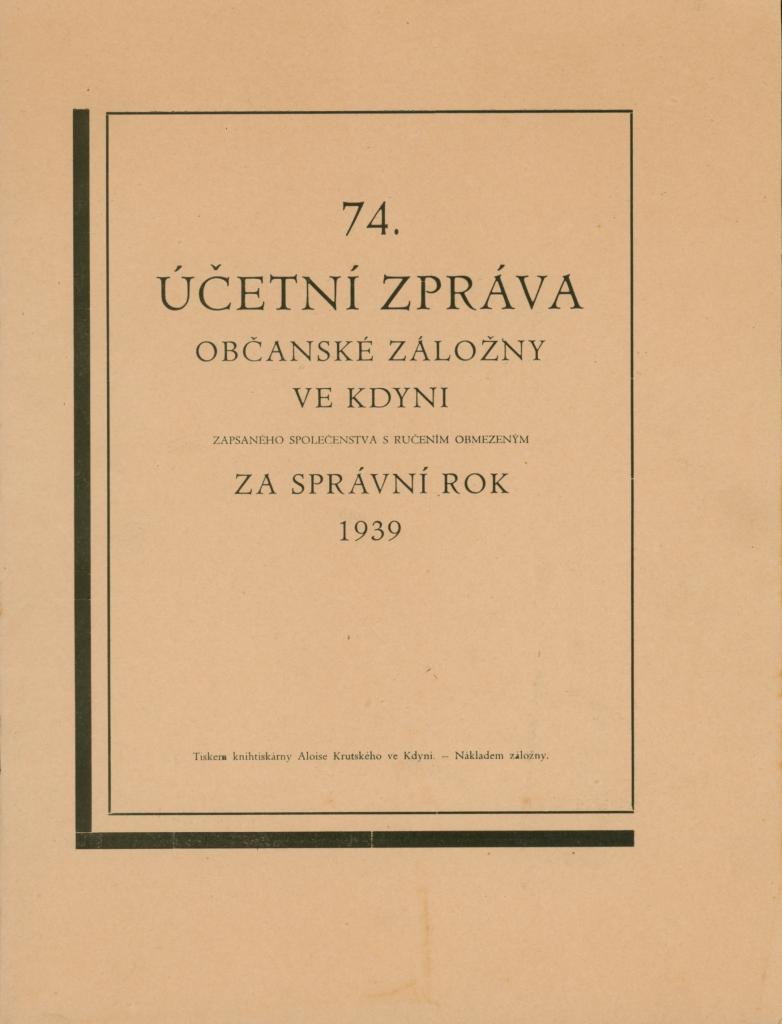 74.

ÚČETNÍ ZPRÁVA

OBČANSKÉ ZÁLOŽNY

VE KDYNI

ZAPSANÉHO SPOLEČENSTVA S RUČENÍM OBMEZENÝM

ZA SPRÁVNÍ ROK

1939

Tiskem knihtiskárny Aloise Krutského ve Kdyni. — Nákladem záložny.